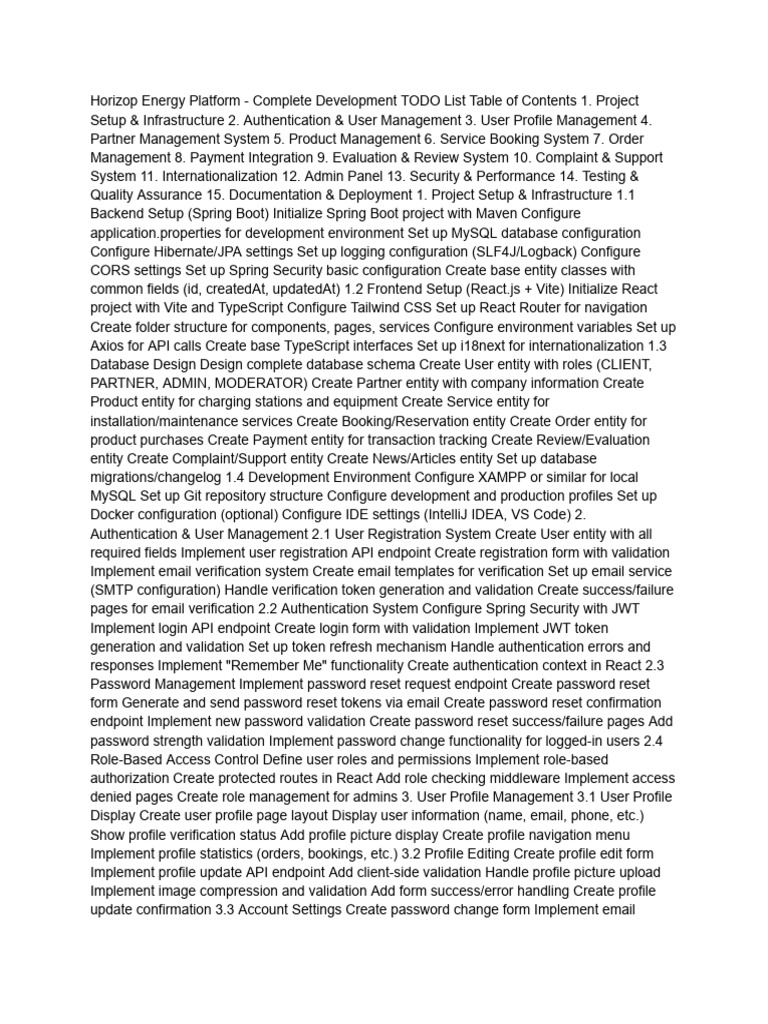 Horizop Energy Platform - Complete Development TODO List Table of Contents 1. Project Setup & Infrastructure 2. Authentication & User Management 3. User Profile Management 4. Partner Management System 5. Product Management 6. Service Booking System 7. Order Management 8. Payment Integration 9. Evaluation & Review System 10. Complaint & Support System 11. Internationalization 12. Admin Panel 13. Security & Performance 14. Testing & Quality Assurance 15. Documentation & Deployment 1. Project Setup & Infrastructure 1.1 Backend Setup (Spring Boot) Initialize Spring Boot project with Maven Configure application.properties for development environment Set up MySQL database configuration Configure Hibernate/JPA settings Set up logging configuration (SLF4J/Logback) Configure CORS settings Set up Spring Security basic configuration Create base entity classes with common fields (id, createdAt, updatedAt) 1.2 Frontend Setup (React.js + Vite) Initialize React project with Vite and TypeScript Configure Tailwind CSS Set up React Router for navigation Create folder structure for components, pages, services Configure environment variables Set up Axios for API calls Create base TypeScript interfaces Set up i18next for internationalization 1.3 Database Design Design complete database schema Create User entity with roles (CLIENT, PARTNER, ADMIN, MODERATOR) Create Partner entity with company information Create Product entity for charging stations and equipment Create Service entity for installation/maintenance services Create Booking/Reservation entity Create Order entity for product purchases Create Payment entity for transaction tracking Create Review/Evaluation entity Create Complaint/Support entity Create News/Articles entity Set up database migrations/changelog 1.4 Development Environment Configure XAMPP or similar for local MySQL Set up Git repository structure Configure development and production profiles Set up Docker configuration (optional) Configure IDE settings (IntelliJ IDEA, VS Code) 2. Authentication & User Management 2.1 User Registration System Create User entity with all required fields Implement user registration API endpoint Create registration form with validation Implement email verification system Create email templates for verification Set up email service (SMTP configuration) Handle verification token generation and validation Create success/failure pages for email verification 2.2 Authentication System Configure Spring Security with JWT Implement login API endpoint Create login form with validation Implement JWT token generation and validation Set up token refresh mechanism Handle authentication errors and responses Implement "Remember Me" functionality Create authentication context in React 2.3 Password Management Implement password reset request endpoint Create password reset form Generate and send password reset tokens via email Create password reset confirmation endpoint Implement new password validation Create password reset success/failure pages Add password strength validation Implement password change functionality for logged-in users 2.4 Role-Based Access Control Define user roles and permissions Implement role-based authorization Create protected routes in React Add role checking middleware Implement access denied pages Create role management for admins 3. User Profile Management 3.1 User Profile Display Create user profile page layout Display user information (name, email, phone, etc.) Show profile verification status Add profile picture display Create profile navigation menu Implement profile statistics (orders, bookings, etc.) 3.2 Profile Editing Create profile edit form Implement profile update API endpoint Add client-side validation Handle profile picture upload Implement image compression and validation Add form success/error handling Create profile update confirmation 3.3 Account Settings Create password change form Implement email